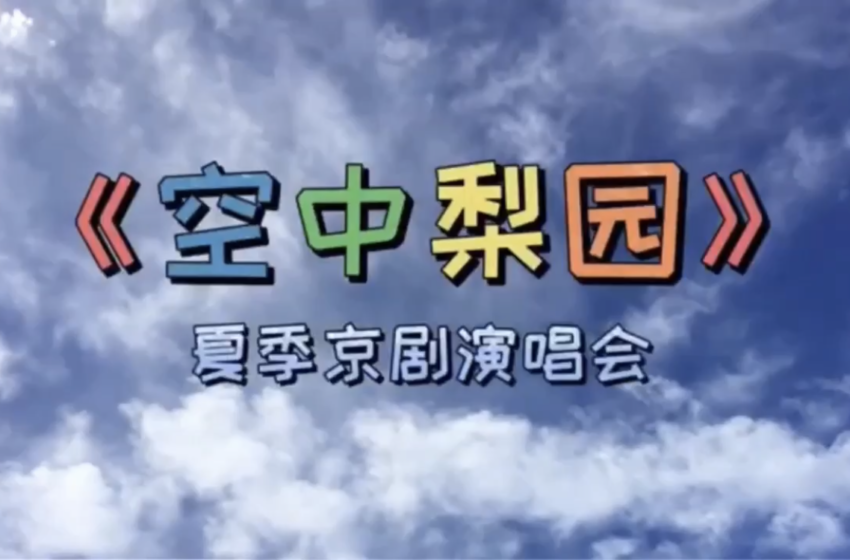 《空中梨园》

夏季京剧演唱会